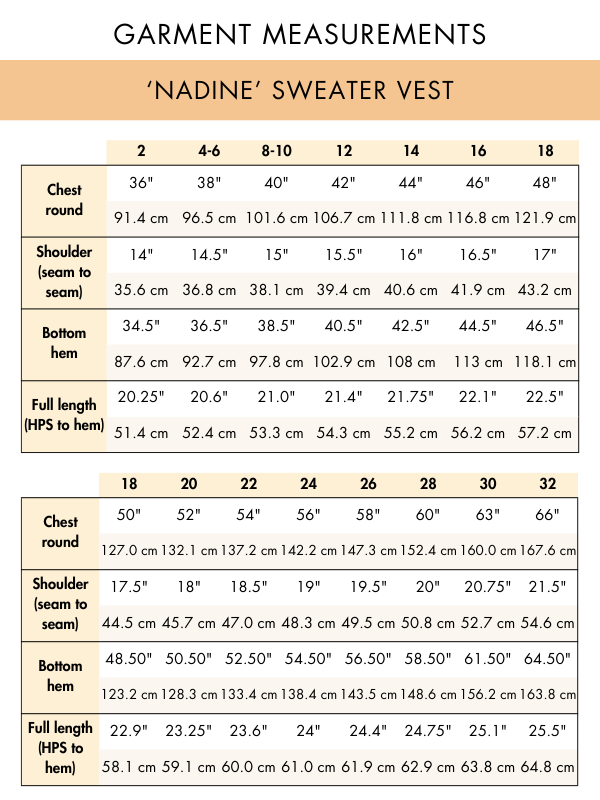 GARMENT MEASUREMENTS

'NADINE' SWEATER VEST

| | 2 | 4-6 | 8-10 | 12 | 14 | 16 | 18 |
|---|---|---|---|---|---|---|---|
| Chest round | 36" | 38" | 40" | 42" | 44" | 46" | 48" |
| | 91.4 cm | 96.5 cm | 101.6 cm | 106.7 cm | 111.8 cm | 116.8 cm | 121.9 cm |
| Shoulder (seam to seam) | 14" | 14.5" | 15" | 15.5" | 16" | 16.5" | 17" |
| | 35.6 cm | 36.8 cm | 38.1 cm | 39.4 cm | 40.6 cm | 41.9 cm | 43.2 cm |
| Bottom hem | 34.5" | 36.5" | 38.5" | 40.5" | 42.5" | 44.5" | 46.5" |
| | 87.6 cm | 92.7 cm | 97.8 cm | 102.9 cm | 108 cm | 113 cm | 118.1 cm |
| Full length (HPS to hem) | 20.25" | 20.6" | 21.0" | 21.4" | 21.75" | 22.1" | 22.5" |
| | 51.4 cm | 52.4 cm | 53.3 cm | 54.3 cm | 55.2 cm | 56.2 cm | 57.2 cm |

| | 18 | 20 | 22 | 24 | 26 | 28 | 30 | 32 |
|---|---|---|---|---|---|---|---|---|
| Chest round | 50" | 52" | 54" | 56" | 58" | 60" | 63" | 66" |
| | 127.0 cm | 132.1 cm | 137.2 cm | 142.2 cm | 147.3 cm | 152.4 cm | 160.0 cm | 167.6 cm |
| Shoulder (seam to seam) | 17.5" | 18" | 18.5" | 19" | 19.5" | 20" | 20.75" | 21.5" |
| | 44.5 cm | 45.7 cm | 47.0 cm | 48.3 cm | 49.5 cm | 50.8 cm | 52.7 cm | 54.6 cm |
| Bottom hem | 48.50" | 50.50" | 52.50" | 54.50" | 56.50" | 58.50" | 61.50" | 64.50" |
| | 123.2 cm | 128.3 cm | 133.4 cm | 138.4 cm | 143.5 cm | 148.6 cm | 156.2 cm | 163.8 cm |
| Full length (HPS to hem) | 22.9" | 23.25" | 23.6" | 24" | 24.4" | 24.75" | 25.1" | 25.5" |
| | 58.1 cm | 59.1 cm | 60.0 cm | 61.0 cm | 61.9 cm | 62.9 cm | 63.8 cm | 64.8 cm |